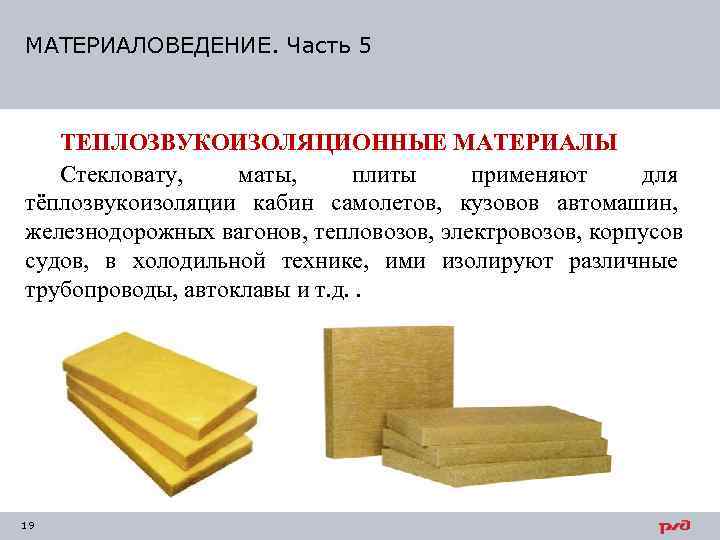 МАТЕРИАЛОВЕДЕНИЕ. Часть 5

ТЕПЛОЗВУКОИЗОЛЯЦИОННЫЕ МАТЕРИАЛЫ

Стекловату, маты, плиты применяют для тёплозвукоизоляции кабин самолетов, кузовов автомашин, железнодорожных вагонов, тепловозов, электровозов, корпусов судов, в холодильной технике, ими изолируют различные трубопроводы, автоклавы и т.д. .

19

РЖД